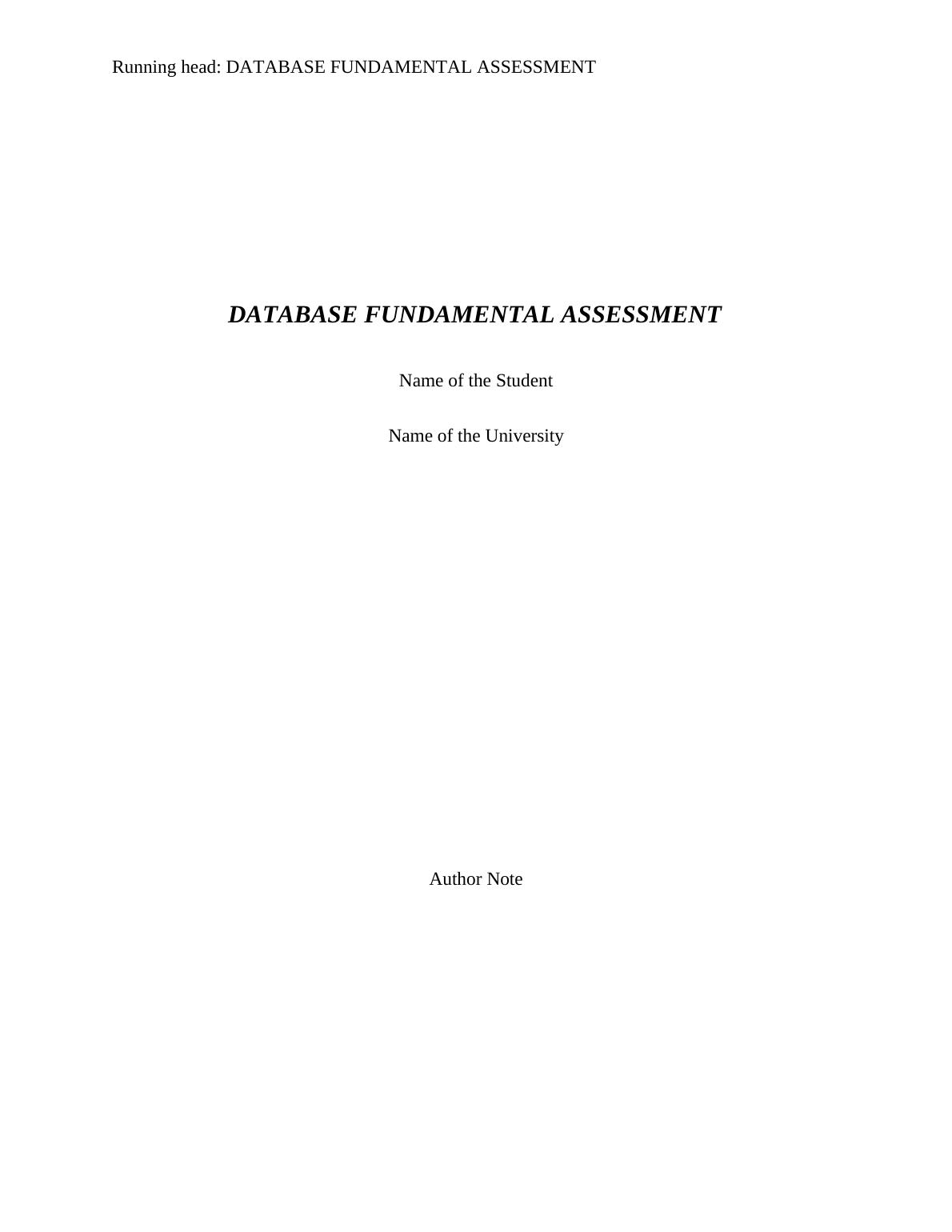 Running head: DATABASE FUNDAMENTAL ASSESSMENT

DATABASE FUNDAMENTAL ASSESSMENT

Name of the Student

Name of the University

Author Note